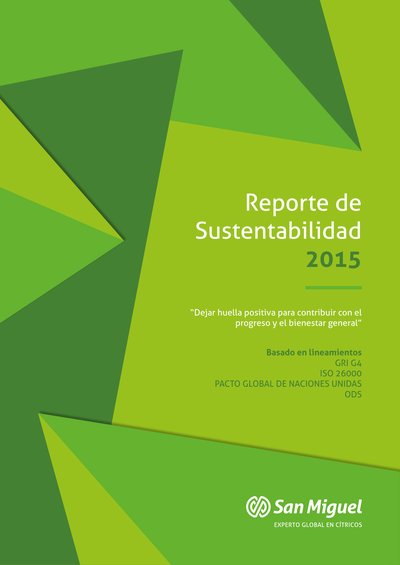 Reporte de
Sustentabilidad
2015

"Dejar huella positiva para contribuir con el progreso y el bienestar general"

Basado en lineamientos
GRI G4
ISO 26000
PACTO GLOBAL DE NACIONES UNIDAS
ODS

San Miguel
EXPERTO GLOBAL EN CÍTRICOS